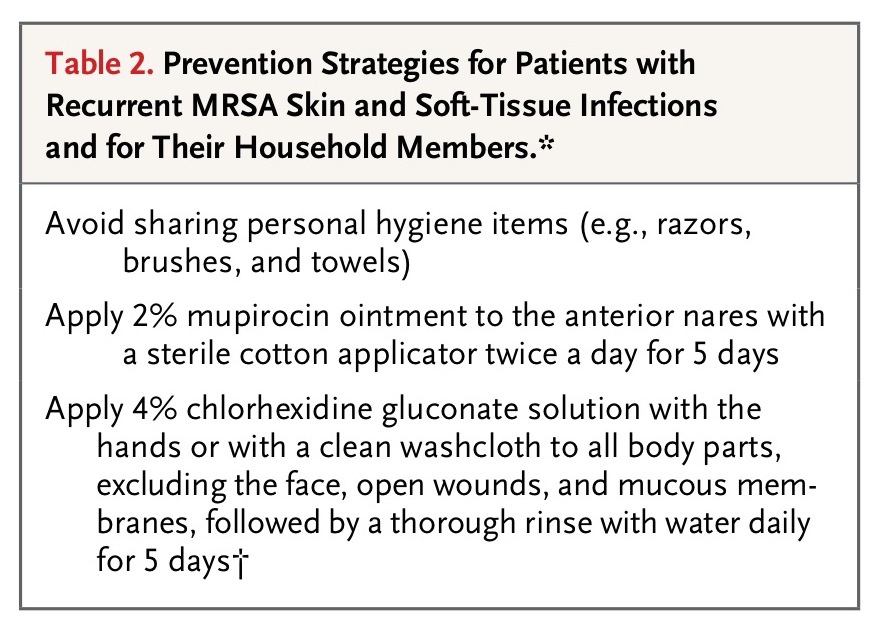 Table 2. Prevention Strategies for Patients with Recurrent MRSA Skin and Soft-Tissue Infections and for Their Household Members.*

Avoid sharing personal hygiene items (e.g., razors, brushes, and towels)

Apply 2% mupirocin ointment to the anterior nares with a sterile cotton applicator twice a day for 5 days

Apply 4% chlorhexidine gluconate solution with the hands or with a clean washcloth to all body parts, excluding the face, open wounds, and mucous membranes, followed by a thorough rinse with water daily for 5 days†